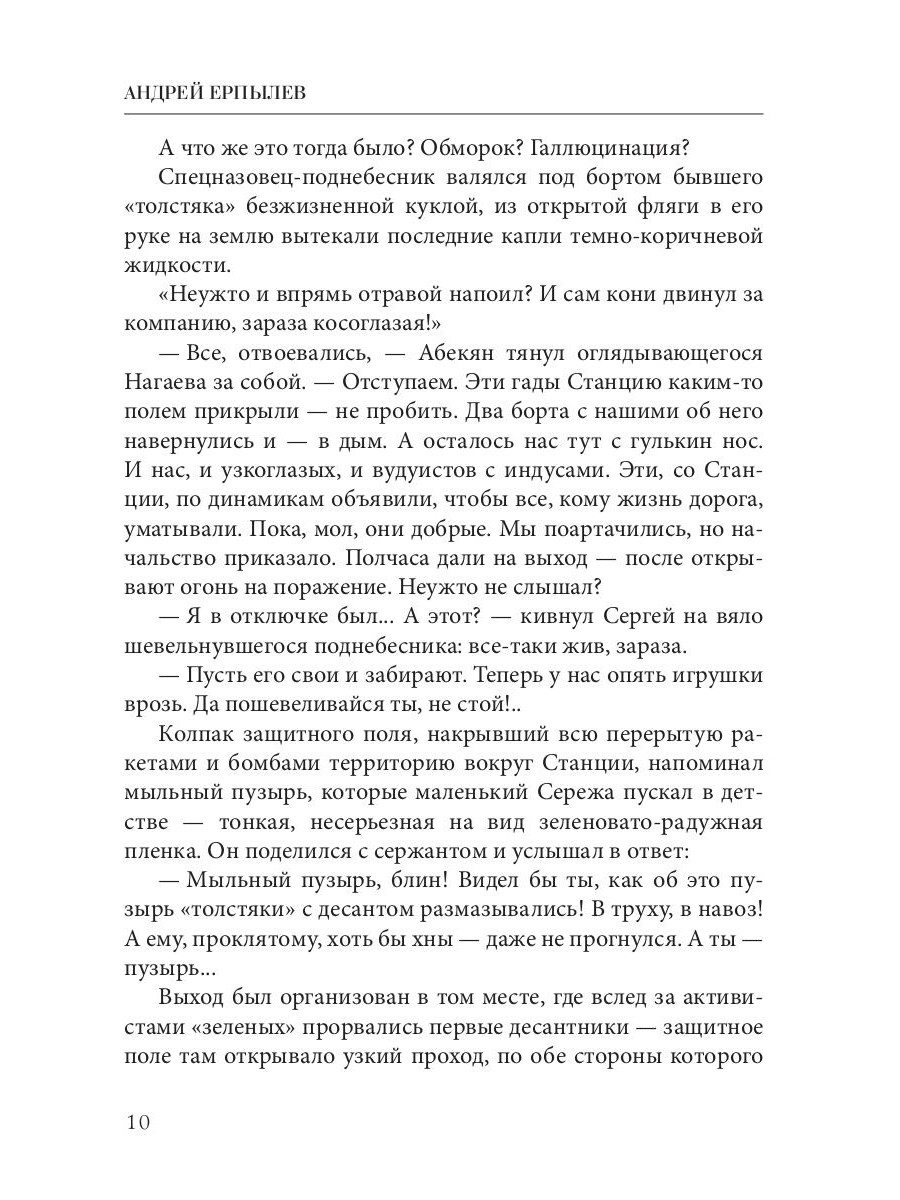 АНДРЕЙ ЕРПЫЛЕВ

А что же это тогда было? Обморок? Галлюцинация?

Спецназовец-поднебесник валялся под бортом бывшего «толстяка» безжизненной куклой, из открытой фляги в его руке на землю вытекали последние капли темно-коричневой жидкости.

«Неужто и впрямь отравой напоил? И сам кони двинул за компанию, зараза косоглазая!»

— Все, отвоевались, — Абекян тянул оглядывающегося Нагаева за собой. — Отступаем. Эти гады Станцию каким-то полем прикрыли — не пробить. Два борта с нашими об него навернулись и — в дым. А осталось нас тут с гулькин нос. И нас, и узкоглазых, и вудуистов с индусами. Эти, со Станции, по динамикам объявили, чтобы все, кому жизнь дорога, уматывали. Пока, мол, они добрые. Мы поартачились, но начальство приказало. Полчаса дали на выход — после открывают огонь на поражение. Неужто не слышал?

— Я в отключке был... А этот? — кивнул Сергей на вяло шевельнувшегося поднебесника: все-таки жив, зараза.

— Пусть его свои и забирают. Теперь у нас опять игрушки врозь. Да пошевеливайся ты, не стой!..

Колпак защитного поля, накрывший всю перерытую ракетами и бомбами территорию вокруг Станции, напоминал мыльный пузырь, которые маленький Сережа пускал в детстве — тонкая, несерьезная на вид зеленовато-радужная пленка. Он поделился с сержантом и услышал в ответ:

— Мыльный пузырь, блин! Видел бы ты, как об это пузырь «толстяки» с десантом размазывались! В труху, в навоз! А ему, проклятому, хоть бы хны — даже не прогнулся. А ты — пузырь...

Выход был организован в том месте, где вслед за активистами «зеленых» прорвались первые десантники — защитное поле там открывало узкий проход, по обе стороны которого

10